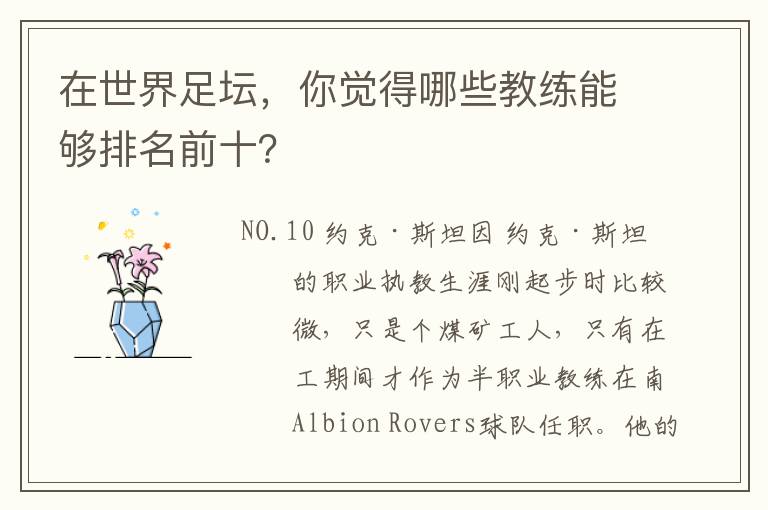 在世界足坛，你觉得哪些教练能够排名前十？

NO.10 约克·斯坦因 约克·斯坦的职业执教生涯刚起步时比较微，只是个煤矿工人，只有在工期间才作为半职业教练在南Albion Rovers球队任职。他的